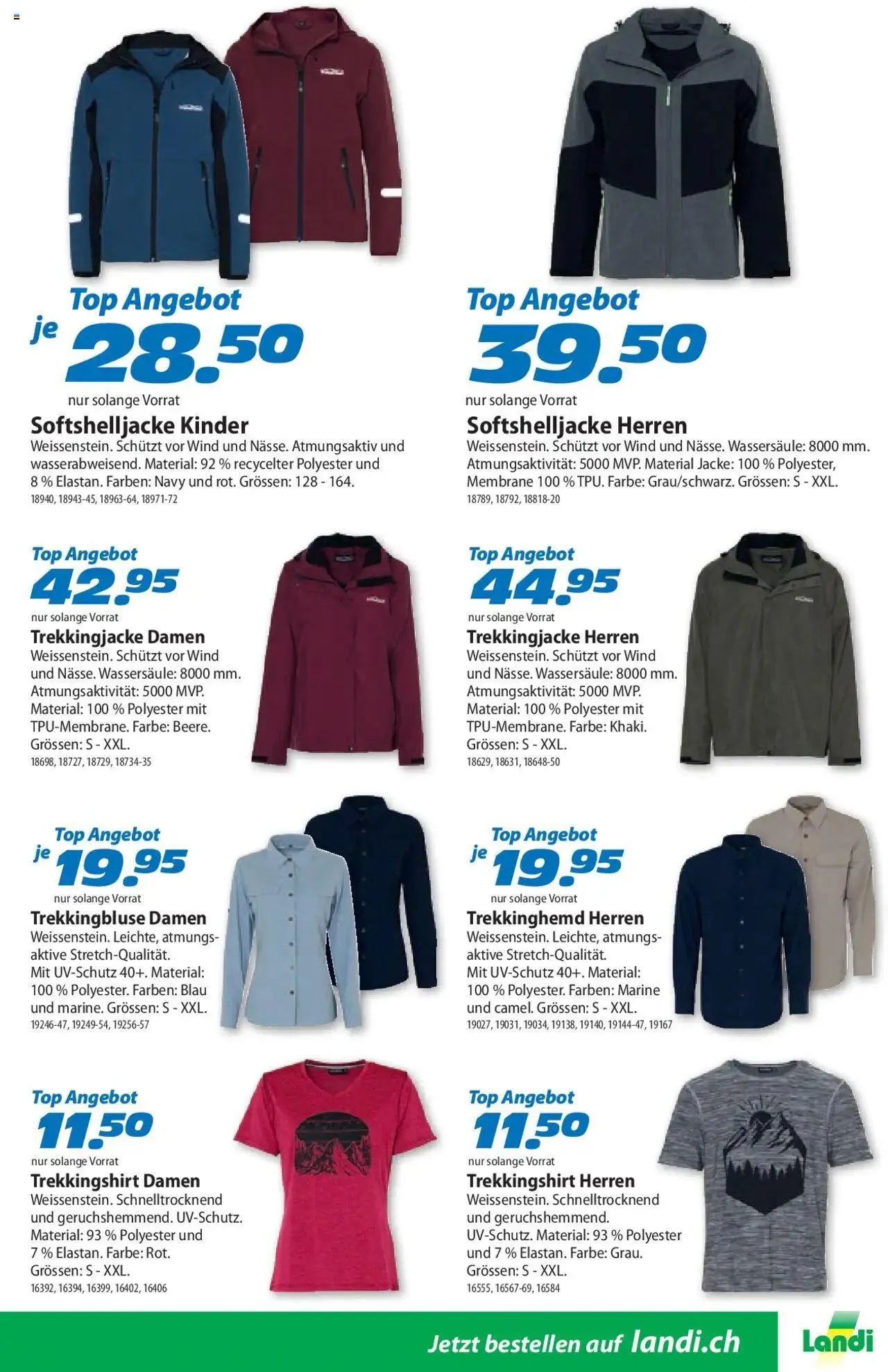 Top Angebot
je 28.50
nur solange Vorrat
Softshelljacke Kinder
Weissenstein. Schützt vor Wind und Nässe. Atmungsaktiv und wasserabweisend. Material: 92 % recycelter Polyester und 8 % Elastan. Farben: Navy und rot. Grössen: 128 - 164.
18940, 18943-45, 18963-64, 18971-72

Top Angebot
39.50
nur solange Vorrat
Softshelljacke Herren
Weissenstein. Schützt vor Wind und Nässe. Wassersäule: 8000 mm. Atmungsaktivität: 5000 MVP. Material Jacke: 100 % Polyester, Membrane 100 % TPU. Farbe: Grau/schwarz. Grössen: S - XXL.
18789, 18792, 18818-20

Top Angebot
42.95
nur solange Vorrat
Trekkingjacke Damen
Weissenstein. Schützt vor Wind und Nässe. Wassersäule: 8000 mm. Atmungsaktivität: 5000 MVP. Material: 100 % Polyester mit TPU-Membrane. Farbe: Beere. Grössen: S - XXL.
18698, 18727, 18729, 18734-35

Top Angebot
44.95
nur solange Vorrat
Trekkingjacke Herren
Weissenstein. Schützt vor Wind und Nässe. Wassersäule: 8000 mm. Atmungsaktivität: 5000 MVP. Material: 100 % Polyester mit TPU-Membrane. Farbe: Khaki. Grössen: S - XXL.
18629, 18631, 18648-50

Top Angebot
je 19.95
nur solange Vorrat
Trekkingbluse Damen
Weissenstein. Leichte, atmungsaktive Stretch-Qualität. Mit UV-Schutz 40+. Material: 100 % Polyester. Farben: Blau und marine. Grössen: S - XXL.
19246-47, 19249-54, 19256-57

Top Angebot
je 19.95
nur solange Vorrat
Trekkinghemd Herren
Weissenstein. Leichte, atmungsaktive Stretch-Qualität. Mit UV-Schutz 40+. Material: 100 % Polyester. Farben: Marine und camel. Grössen: S - XXL.
19027, 19031, 19034, 19138, 19140, 19144-47, 19167

Top Angebot
11.50
nur solange Vorrat
Trekkingshirt Damen
Weissenstein. Schnelltrocknend und geruchshemmend. UV-Schutz. Material: 93 % Polyester und 7 % Elastan. Farbe: Rot. Grössen: S - XXL.
16392, 16394, 16399, 16402, 16406

Top Angebot
11.50
nur solange Vorrat
Trekkingshirt Herren
Weissenstein. Schnelltrocknend und geruchshemmend. UV-Schutz. Material: 93 % Polyester und 7 % Elastan. Farbe: Grau. Grössen: S - XXL.
16555, 16567-69, 16584

Jetzt bestellen auf landi.ch
Landi